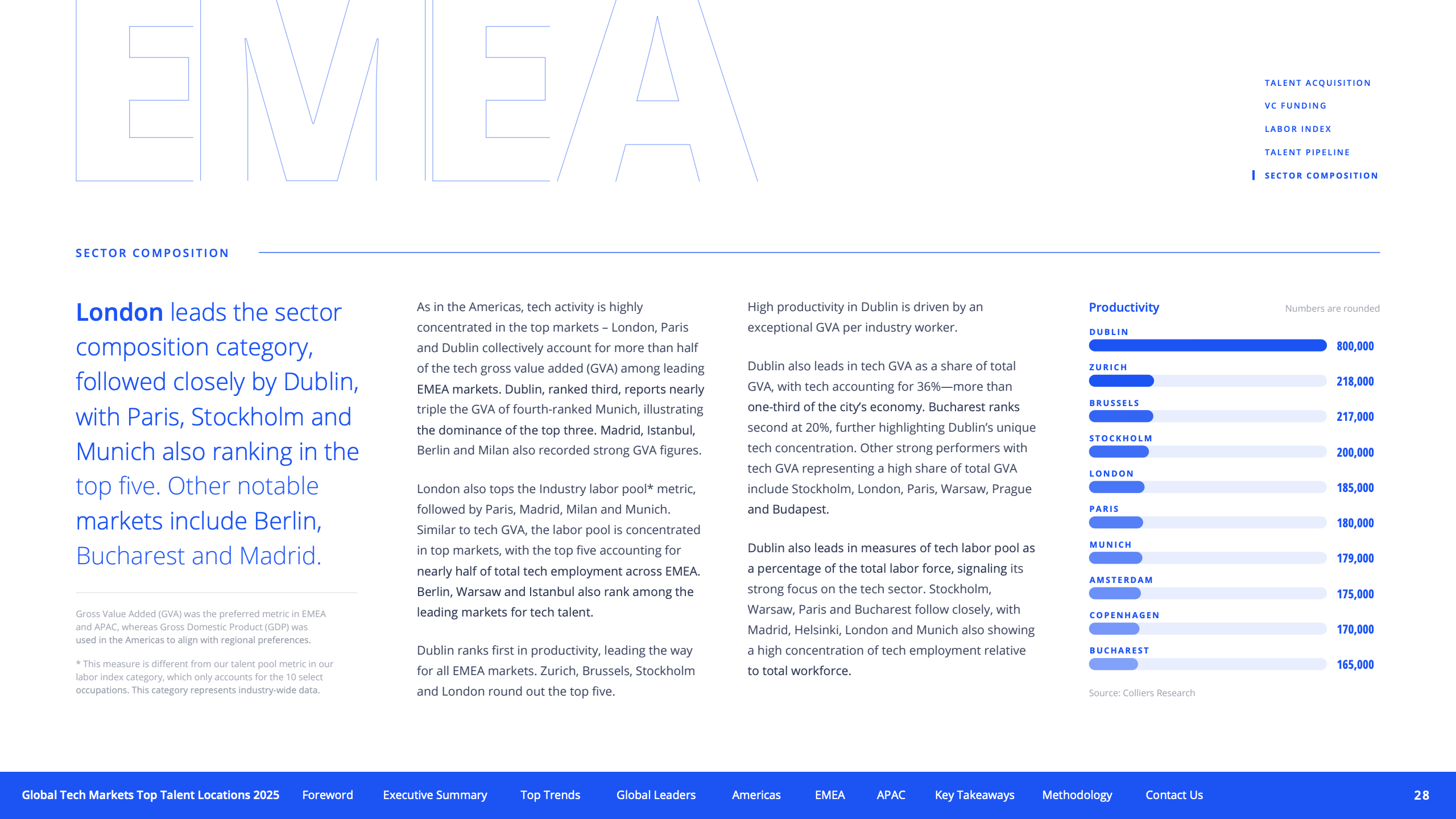 EMEA

TALENT ACQUISITION
VC FUNDING
LABOR INDEX
TALENT PIPELINE
SECTOR COMPOSITION

SECTOR COMPOSITION

London leads the sector composition category, followed closely by Dublin, with Paris, Stockholm and Munich also ranking in the top five. Other notable markets include Berlin, Bucharest and Madrid.

Gross Value Added (GVA) was the preferred metric in EMEA and APAC, whereas Gross Domestic Product (GDP) was used in the Americas to align with regional preferences.

* This measure is different from our talent pool metric in our labor index category, which only accounts for the 10 select occupations. This category represents industry-wide data.

As in the Americas, tech activity is highly concentrated in the top markets – London, Paris and Dublin collectively account for more than half of the tech gross value added (GVA) among leading EMEA markets. Dublin, ranked third, reports nearly triple the GVA of fourth-ranked Munich, illustrating the dominance of the top three. Madrid, Istanbul, Berlin and Milan also recorded strong GVA figures.

London also tops the Industry labor pool* metric, followed by Paris, Madrid, Milan and Munich. Similar to tech GVA, the labor pool is concentrated in top markets, with the top five accounting for nearly half of total tech employment across EMEA. Berlin, Warsaw and Istanbul also rank among the leading markets for tech talent.

Dublin ranks first in productivity, leading the way for all EMEA markets. Zurich, Brussels, Stockholm and London round out the top five.

High productivity in Dublin is driven by an exceptional GVA per industry worker.

Dublin also leads in tech GVA as a share of total GVA, with tech accounting for 36%—more than one-third of the city's economy. Bucharest ranks second at 20%, further highlighting Dublin's unique tech concentration. Other strong performers with tech GVA representing a high share of total GVA include Stockholm, London, Paris, Warsaw, Prague and Budapest.

Dublin also leads in measures of tech labor pool as a percentage of the total labor force, signaling its strong focus on the tech sector. Stockholm, Warsaw, Paris and Bucharest follow closely, with Madrid, Helsinki, London and Munich also showing a high concentration of tech employment relative to total workforce.

Productivity
Numbers are rounded
DUBLIN 800,000
ZURICH 218,000
BRUSSELS 217,000
STOCKHOLM 200,000
LONDON 185,000
PARIS 180,000
MUNICH 179,000
AMSTERDAM 175,000
COPENHAGEN 170,000
BUCHAREST 165,000
Source: Colliers Research

Global Tech Markets Top Talent Locations 2025 Foreword Executive Summary Top Trends Global Leaders Americas EMEA APAC Key Takeaways Methodology Contact Us 28